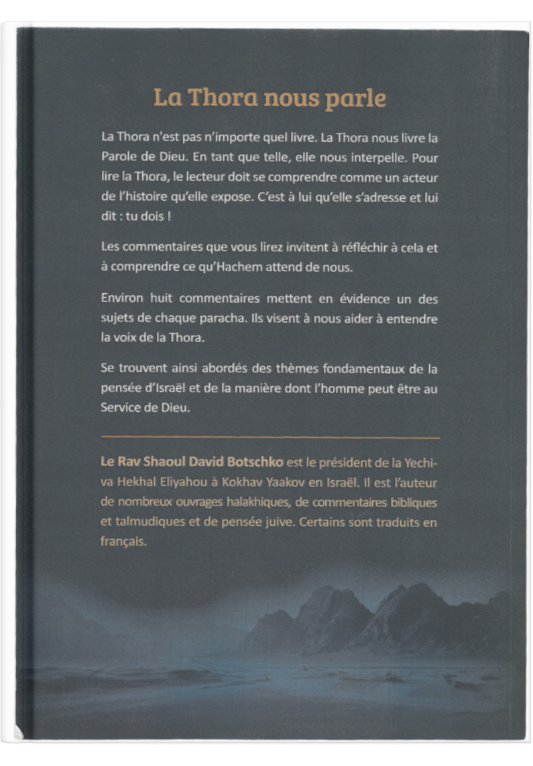 La Thora nous parle

La Thora n'est pas n'importe quel livre. La Thora nous livre la Parole de Dieu. En tant que telle, elle nous interpelle. Pour lire la Thora, le lecteur doit se comprendre comme un acteur de l'histoire qu'elle expose. C'est à lui qu'elle s'adresse et lui dit : tu dois !

Les commentaires que vous lirez invitent à réfléchir à cela et à comprendre ce qu'Hachem attend de nous.

Environ huit commentaires mettent en évidence un des sujets de chaque paracha. Ils visent à nous aider à entendre la voix de la Thora.

Se trouvent ainsi abordés des thèmes fondamentaux de la pensée d'Israël et de la manière dont l'homme peut être au Service de Dieu.

Le Rav Shaoul David Botschko est le président de la Yechiva Hekhal Eliyahou à Kokhav Yaakov en Israël. Il est l'auteur de nombreux ouvrages halakhiques, de commentaires bibliques et talmudiques et de pensée juive. Certains sont traduits en français.